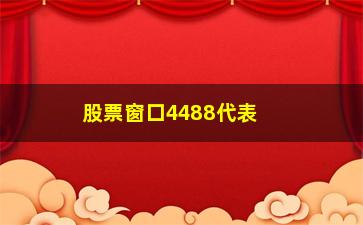 股票窗口4488代表